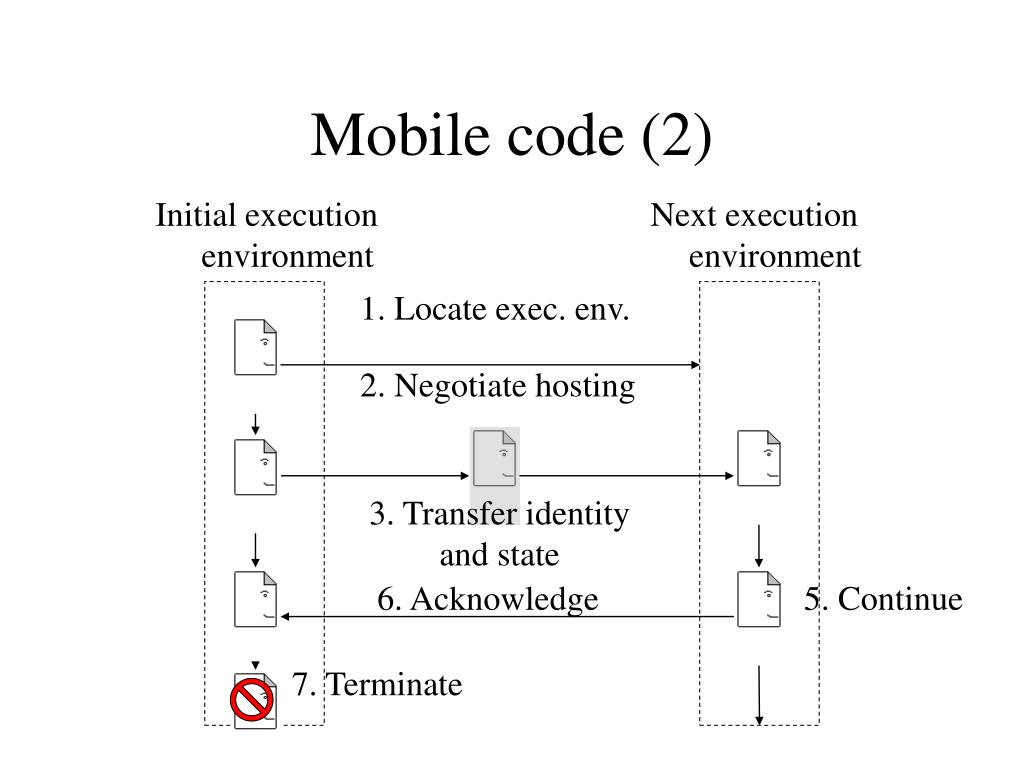 Mobile code (2)

Initial execution environment

Next execution environment

1. Locate exec. env.

2. Negotiate hosting

3. Transfer identity and state

6. Acknowledge

5. Continue

7. Terminate